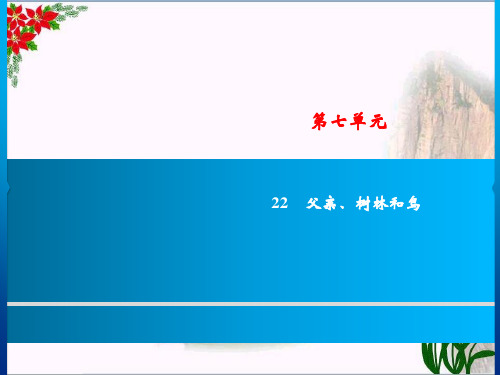 第七单元

22　父亲、树林和鸟